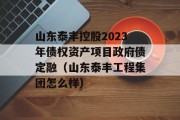 山东泰丰控股2023年债权资产项目政府债定融（山东泰丰工程集团怎么样）